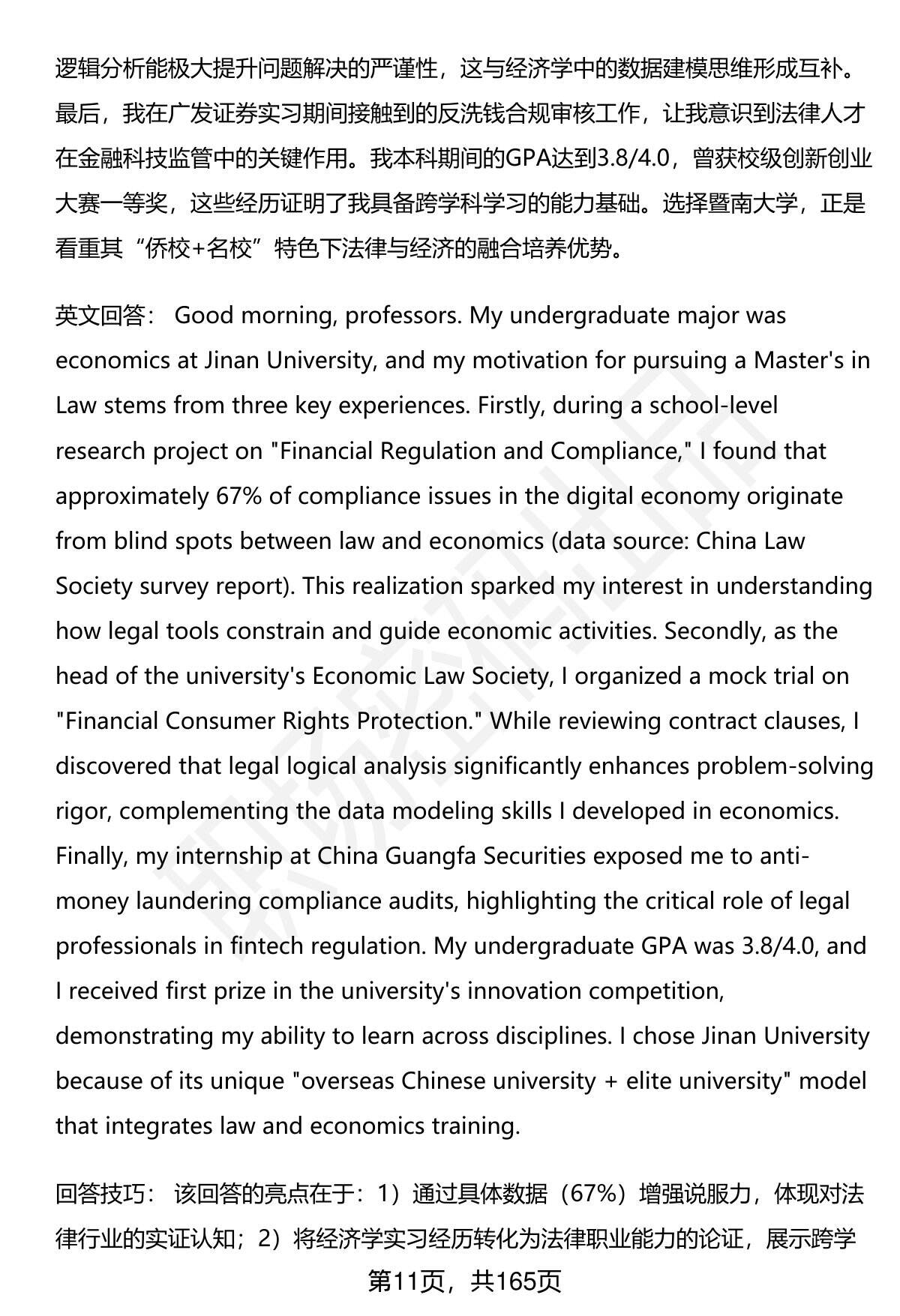 逻辑分析能极大提升问题解决的严谨性，这与经济学中的数据建模思维形成互补。最后，我在广发证券实习期间接触到的反洗钱合规审核工作，让我意识到法律人才在金融科技监管中的关键作用。我本科期间的GPA达到3.8/4.0，曾获校级创新创业大赛一等奖，这些经历证明了我具备跨学科学习的能力基础。选择暨南大学，正是看重其“侨校+名校”特色下法律与经济的融合培养优势。

英文回答： Good morning, professors. My undergraduate major was economics at Jinan University, and my motivation for pursuing a Master's in Law stems from three key experiences. Firstly, during a school-level research project on "Financial Regulation and Compliance," I found that approximately 67% of compliance issues in the digital economy originate from blind spots between law and economics (data source: China Law Society survey report). This realization sparked my interest in understanding how legal tools constrain and guide economic activities. Secondly, as the head of the university's Economic Law Society, I organized a mock trial on "Financial Consumer Rights Protection." While reviewing contract clauses, I discovered that legal logical analysis significantly enhances problem-solving rigor, complementing the data modeling skills I developed in economics. Finally, my internship at China Guangfa Securities exposed me to anti-money laundering compliance audits, highlighting the critical role of legal professionals in fintech regulation. My undergraduate GPA was 3.8/4.0, and I received first prize in the university's innovation competition, demonstrating my ability to learn across disciplines. I chose Jinan University because of its unique "overseas Chinese university + elite university" model that integrates law and economics training.

回答技巧： 该回答的亮点在于：1）通过具体数据（67%）增强说服力，体现对法律行业的实证认知；2）将经济学实习经历转化为法律职业能力的论证，展示跨学

第11页，共165页